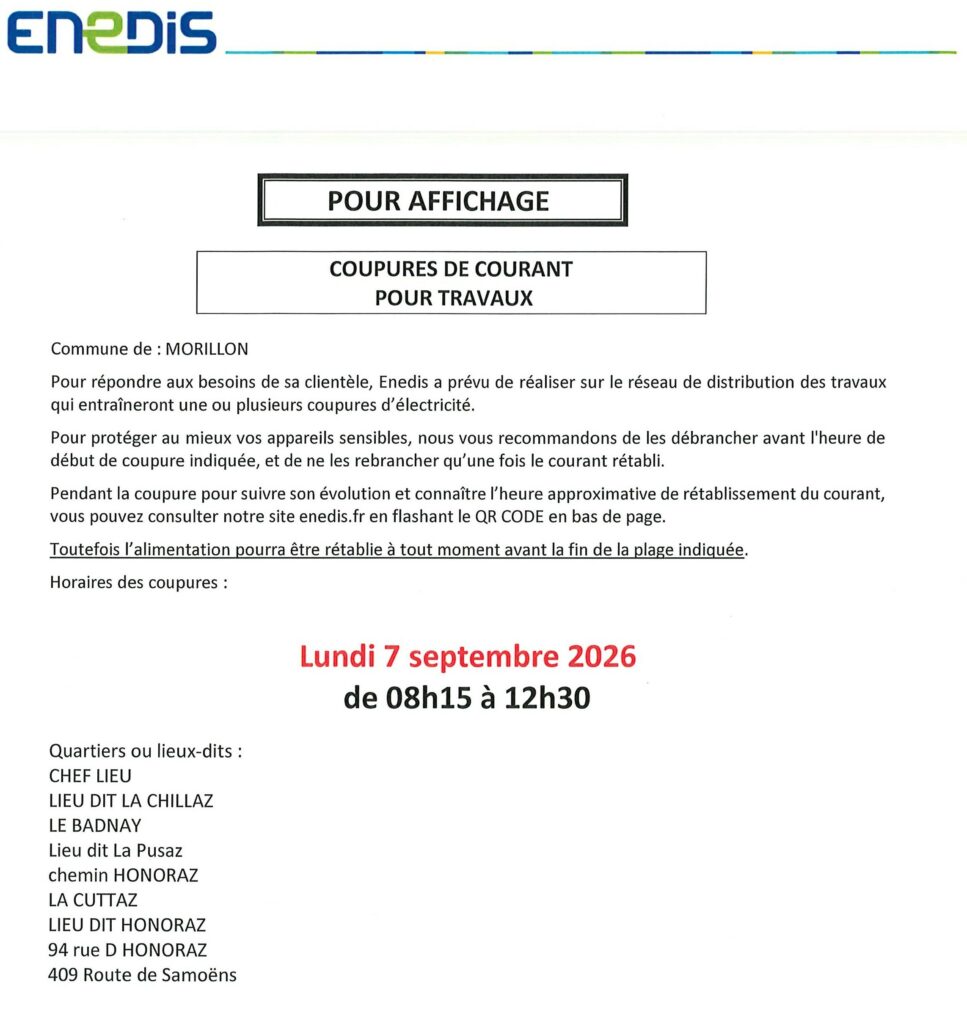 ENEDIS

POUR AFFICHAGE

COUPURES DE COURANT
POUR TRAVAUX

Commune de : MORILLON

Pour répondre aux besoins de sa clientèle, Enedis a prévu de réaliser sur le réseau de distribution des travaux qui entraîneront une ou plusieurs coupures d'électricité.

Pour protéger au mieux vos appareils sensibles, nous vous recommandons de les débrancher avant l'heure de début de coupure indiquée, et de ne les rebrancher qu'une fois le courant rétabli.

Pendant la coupure pour suivre son évolution et connaître l'heure approximative de rétablissement du courant, vous pouvez consulter notre site enedis.fr en flashant le QR CODE en bas de page.

Toutefois l'alimentation pourra être rétablie à tout moment avant la fin de la plage indiquée.

Horaires des coupures :

Lundi 7 septembre 2026
de 08h15 à 12h30

Quartiers ou lieux-dits :
CHEF LIEU
LIEU DIT LA CHILLAZ
LE BADNAY
Lieu dit La Pusaz
chemin HONORAZ
LA CUTTAZ
LIEU DIT HONORAZ
94 rue D HONORAZ
409 Route de Samoëns